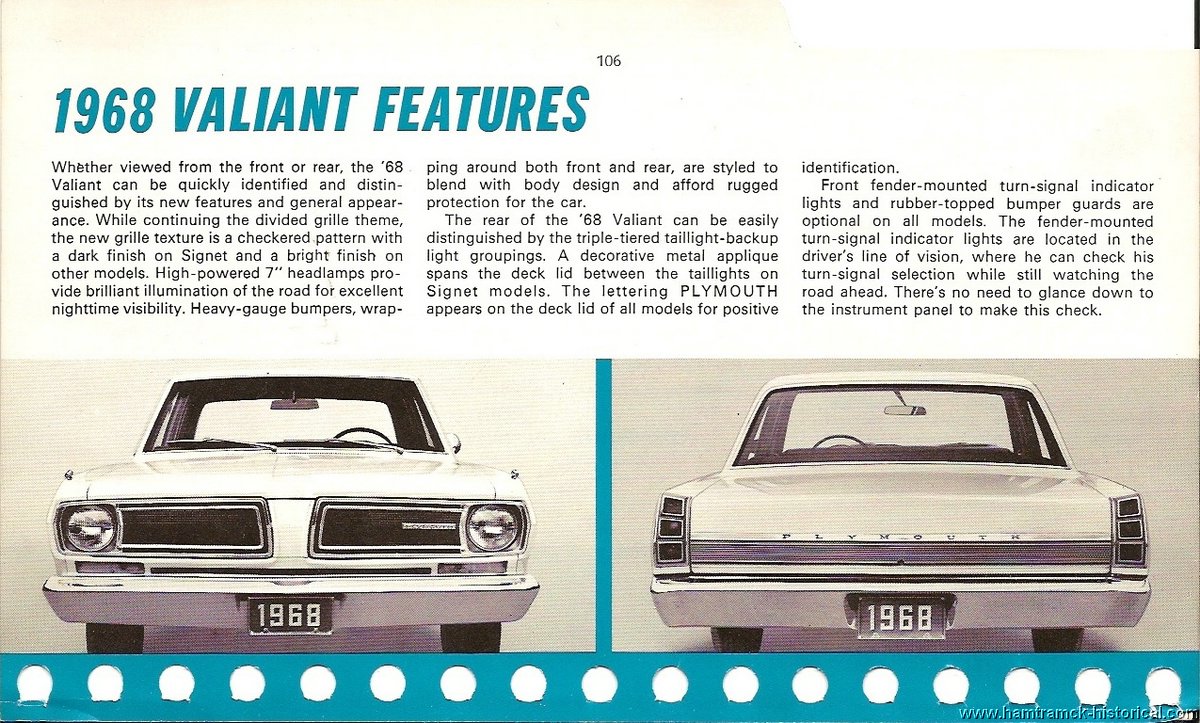 106

1968 VALIANT FEATURES

Whether viewed from the front or rear, the '68 Valiant can be quickly identified and distinguished by its new features and general appearance. While continuing the divided grille theme, the new grille texture is a checkered pattern with a dark finish on Signet and a bright finish on other models. High-powered 7" headlamps provide brilliant illumination of the road for excellent nighttime visibility. Heavy-gauge bumpers, wrapping around both front and rear, are styled to blend with body design and afford rugged protection for the car.

The rear of the '68 Valiant can be easily distinguished by the triple-tiered taillight-backup light groupings. A decorative metal applique spans the deck lid between the taillights on Signet models. The lettering PLYMOUTH appears on the deck lid of all models for positive identification.

Front fender-mounted turn-signal indicator lights and rubber-topped bumper guards are optional on all models. The fender-mounted turn-signal indicator lights are located in the driver's line of vision, where he can check his turn-signal selection while still watching the road ahead. There's no need to glance down to the instrument panel to make this check.

1968

PLYMOUTH

1968

www.hamtramck-historical.com